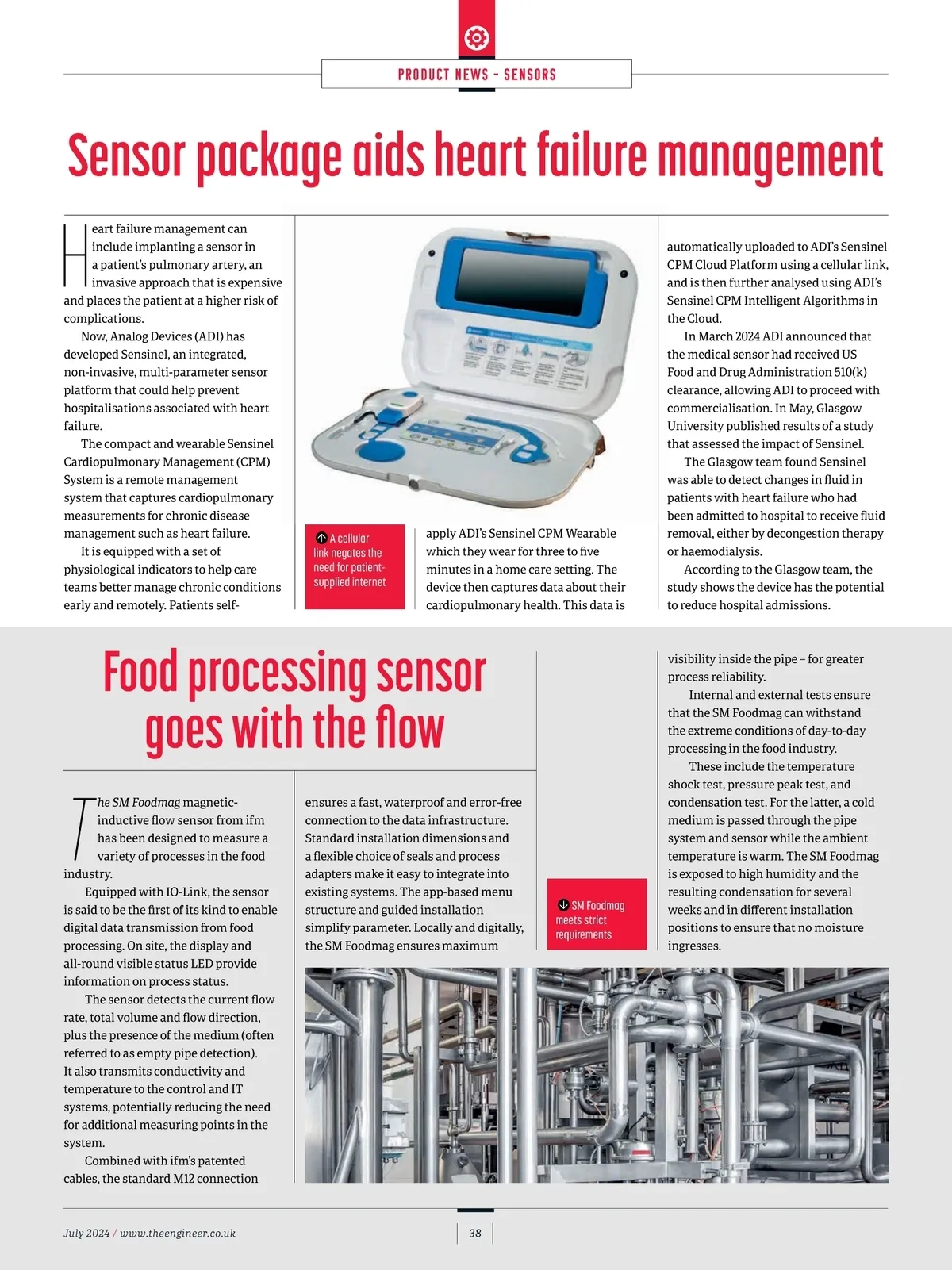 PRODUCT NEWS - SENSORS

Sensor package aids heart failure management

Heart failure management can include implanting a sensor in a patient's pulmonary artery, an invasive approach that is expensive and places the patient at a higher risk of complications.

Now, Analog Devices (ADI) has developed Sensinel, an integrated, non-invasive, multi-parameter sensor platform that could help prevent hospitalisations associated with heart failure.

The compact and wearable Sensinel Cardiopulmonary Management (CPM) System is a remote management system that captures cardiopulmonary measurements for chronic disease management such as heart failure.

It is equipped with a set of physiological indicators to help care teams better manage chronic conditions early and remotely. Patients self-apply ADI's Sensinel CPM Wearable which they wear for three to five minutes in a home care setting. The device then captures data about their cardiopulmonary health. This data is automatically uploaded to ADI's Sensinel CPM Cloud Platform using a cellular link, and is then further analysed using ADI's Sensinel CPM Intelligent Algorithms in the Cloud.

In March 2024 ADI announced that the medical sensor had received US Food and Drug Administration 510(k) clearance, allowing ADI to proceed with commercialisation. In May, Glasgow University published results of a study that assessed the impact of Sensinel.

The Glasgow team found Sensinel was able to detect changes in fluid in patients with heart failure who had been admitted to hospital to receive fluid removal, either by decongestion therapy or haemodialysis.

According to the Glasgow team, the study shows the device has the potential to reduce hospital admissions.

A cellular link negates the need for patient-supplied internet

Food processing sensor goes with the flow

The SM Foodmag magnetic-inductive flow sensor from ifm has been designed to measure a variety of processes in the food industry.

Equipped with IO-Link, the sensor is said to be the first of its kind to enable digital data transmission from food processing. On site, the display and all-round visible status LED provide information on process status.

The sensor detects the current flow rate, total volume and flow direction, plus the presence of the medium (often referred to as empty pipe detection). It also transmits conductivity and temperature to the control and IT systems, potentially reducing the need for additional measuring points in the system.

Combined with ifm's patented cables, the standard M12 connection ensures a fast, waterproof and error-free connection to the data infrastructure. Standard installation dimensions and a flexible choice of seals and process adapters make it easy to integrate into existing systems. The app-based menu structure and guided installation simplify parameter. Locally and digitally, the SM Foodmag ensures maximum visibility inside the pipe – for greater process reliability.

Internal and external tests ensure that the SM Foodmag can withstand the extreme conditions of day-to-day processing in the food industry.

These include the temperature shock test, pressure peak test, and condensation test. For the latter, a cold medium is passed through the pipe system and sensor while the ambient temperature is warm. The SM Foodmag is exposed to high humidity and the resulting condensation for several weeks and in different installation positions to ensure that no moisture ingresses.

SM Foodmag meets strict requirements

July 2024 / www.theengineer.co.uk
38